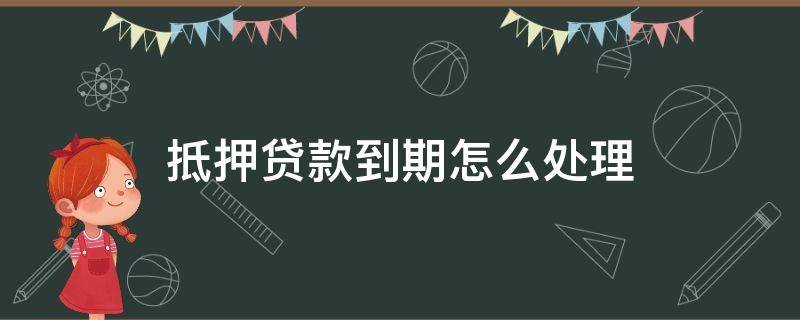 抵押贷款到期怎么处理